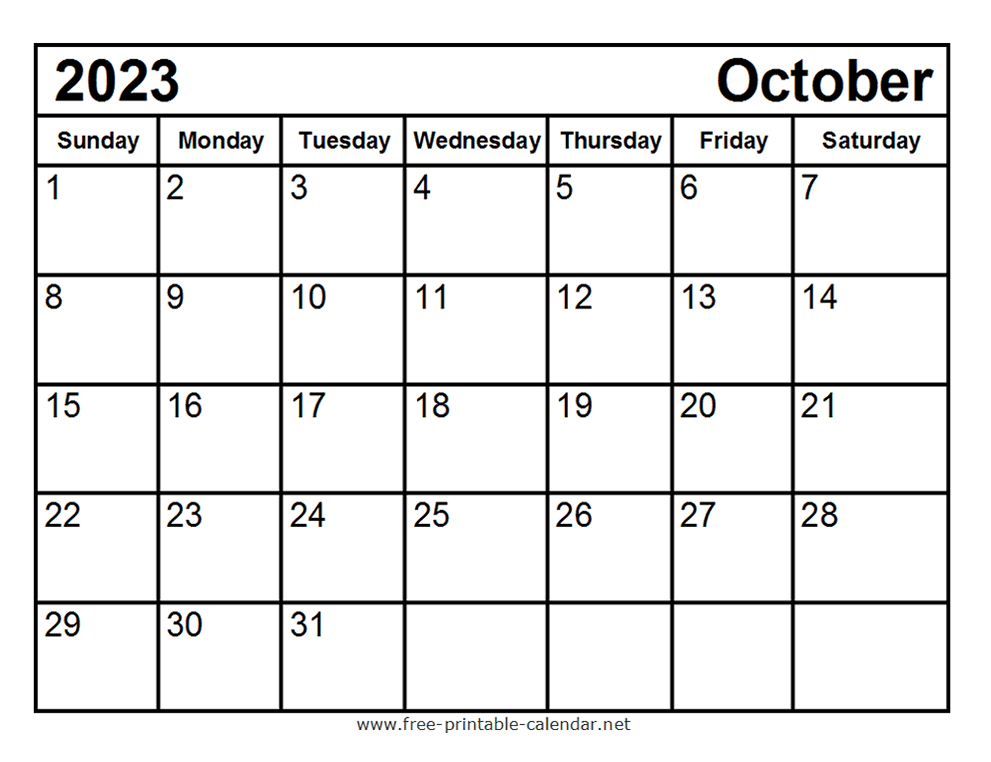 2023 October

| Sunday | Monday | Tuesday | Wednesday | Thursday | Friday | Saturday |
|---|---|---|---|---|---|---|
| 1 | 2 | 3 | 4 | 5 | 6 | 7 |
| 8 | 9 | 10 | 11 | 12 | 13 | 14 |
| 15 | 16 | 17 | 18 | 19 | 20 | 21 |
| 22 | 23 | 24 | 25 | 26 | 27 | 28 |
| 29 | 30 | 31 | | | | |

www.free-printable-calendar.net